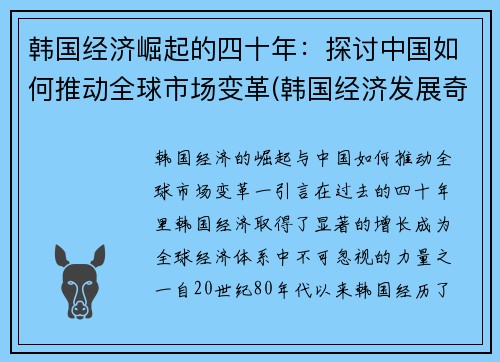 韩国经济崛起的四十年：探讨中国如何推动全球市场变革(韩国经济发展奇

韩国经济的崛起与中国如何推动全球市场变革一引言在过去的四十年里韩国经济取得了显著的增长成为全球经济体系中不可忽视的力量之一自20世纪80年代以来韩国经历了